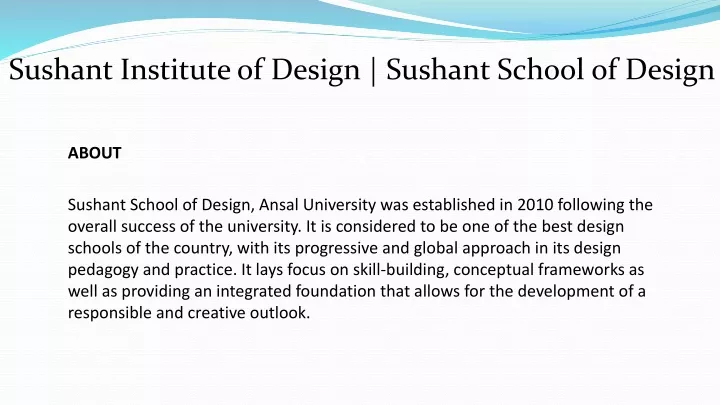 Sushant Institute of Design | Sushant School of Design

ABOUT

Sushant School of Design, Ansal University was established in 2010 following the overall success of the university. It is considered to be one of the best design schools of the country, with its progressive and global approach in its design pedagogy and practice. It lays focus on skill-building, conceptual frameworks as well as providing an integrated foundation that allows for the development of a responsible and creative outlook.